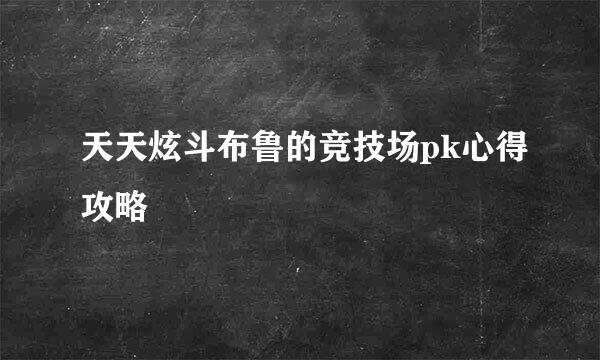 天天炫斗布鲁的竞技场pk心得攻略